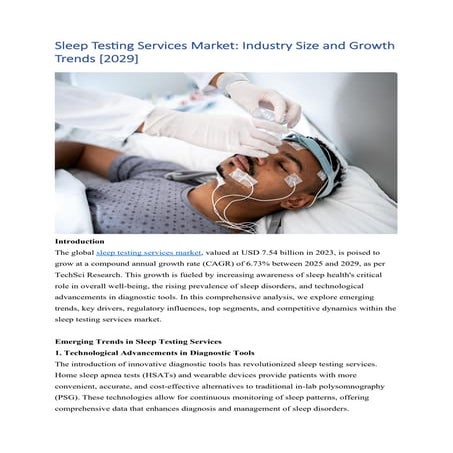 Sleep Testing Services Market: Industry Size and Growth Trends [2029]

Introduction

The global sleep testing services market, valued at USD 7.54 billion in 2023, is poised to grow at a compound annual growth rate (CAGR) of 6.73% between 2025 and 2029, as per TechSci Research. This growth is fueled by increasing awareness of sleep health's critical role in overall well-being, the rising prevalence of sleep disorders, and technological advancements in diagnostic tools. In this comprehensive analysis, we explore emerging trends, key drivers, regulatory influences, top segments, and competitive dynamics within the sleep testing services market.

Emerging Trends in Sleep Testing Services

1. Technological Advancements in Diagnostic Tools

The introduction of innovative diagnostic tools has revolutionized sleep testing services. Home sleep apnea tests (HSATs) and wearable devices provide patients with more convenient, accurate, and cost-effective alternatives to traditional in-lab polysomnography (PSG). These technologies allow for continuous monitoring of sleep patterns, offering comprehensive data that enhances diagnosis and management of sleep disorders.